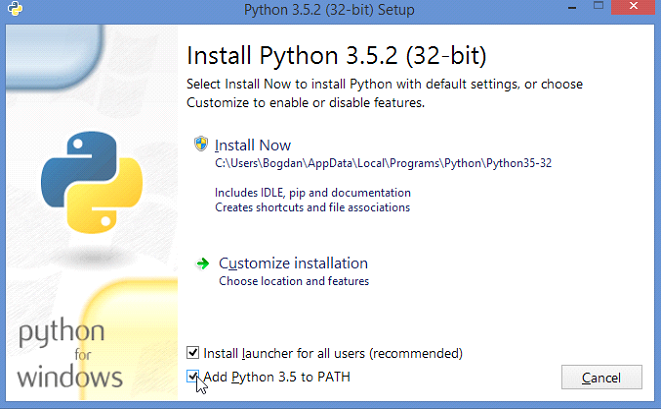 Python 3.5.2 (32-bit) Setup

Install Python 3.5.2 (32-bit)

Select Install Now to install Python with default settings, or choose Customize to enable or disable features.

Install Now
C:\Users\Bogdan\AppData\Local\Programs\Python\Python35-32

Includes IDLE, pip and documentation
Creates shortcuts and file associations

Customize installation
Choose location and features

python
for
windows

Install launcher for all users (recommended)

Add Python 3.5 to PATH

Cancel